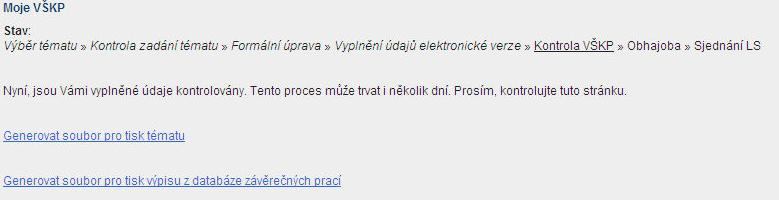 Moje VŠKP

Stav:
Výběr tématu » Kontrola zadání tématu » Formální úprava » Vyplnění údajů elektronické verze » Kontrola VŠKP » Obhajoba » Sjednání LS

Nyní, jsou Vámi vyplněné údaje kontrolovány. Tento proces může trvat i několik dní. Prosím, kontrolujte tuto stránku.

Generovat soubor pro tisk tématu

Generovat soubor pro tisk výpisu z databáze závěrečných prací